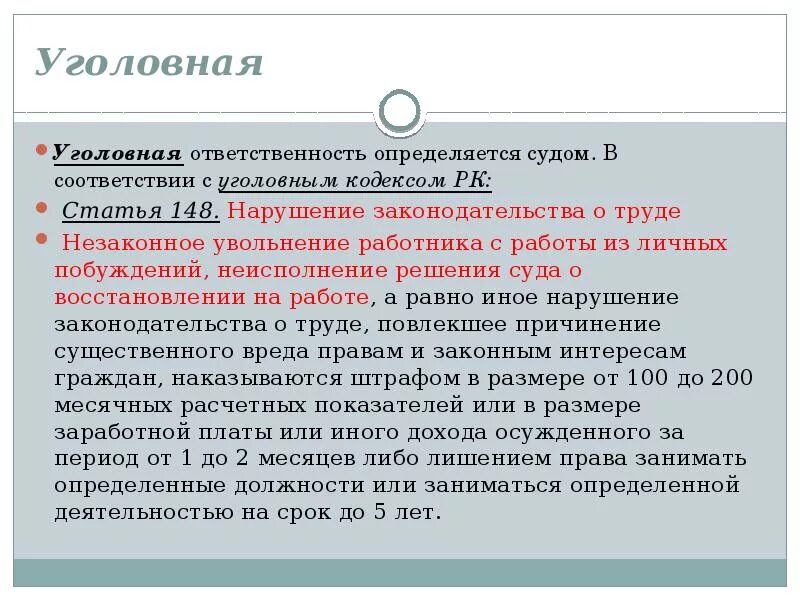 Уголовная

Уголовная ответственность определяется судом. В соответствии с уголовным кодексом РК:

Статья 148. Нарушение законодательства о труде

Незаконное увольнение работника с работы из личных побуждений, неисполнение решения суда о восстановлении на работе, а равно иное нарушение законодательства о труде, повлекшее причинение существенного вреда правам и законным интересам граждан, наказываются штрафом в размере от 100 до 200 месячных расчетных показателей или в размере заработной платы или иного дохода осужденного за период от 1 до 2 месяцев либо лишением права занимать определенные должности или заниматься определенной деятельностью на срок до 5 лет.